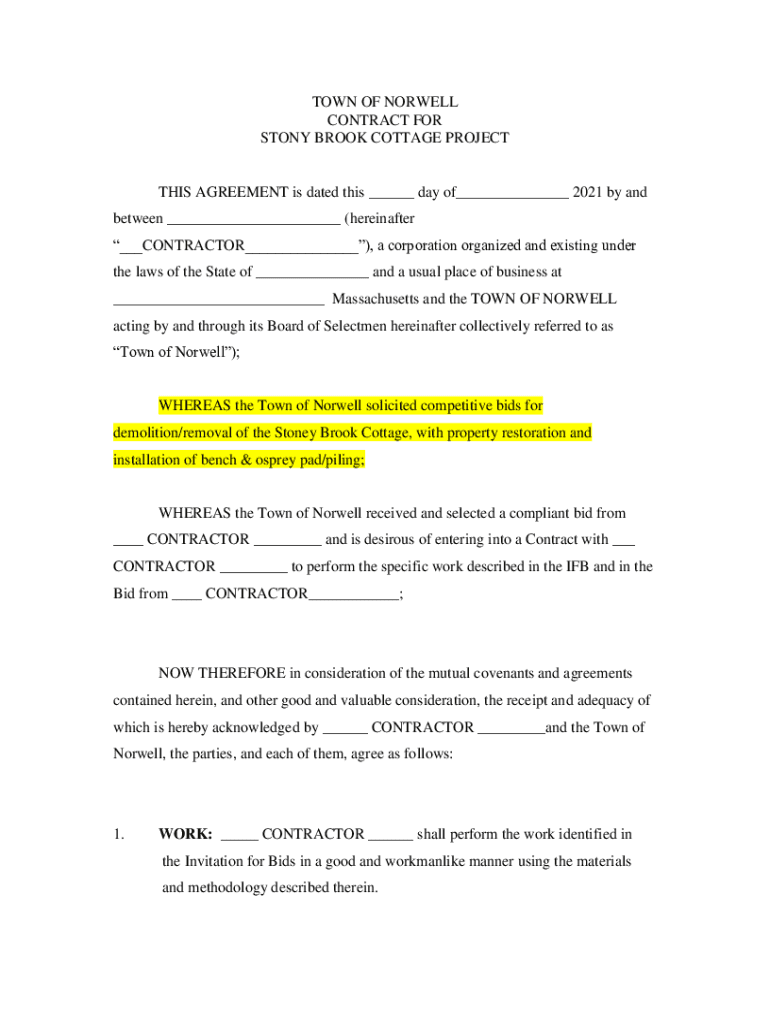 TOWN OF NORWELL
CONTRACT FOR
STONY BROOK COTTAGE PROJECT

THIS AGREEMENT is dated this ______ day of_______________ 2021 by and between _______________________ (hereinafter "___CONTRACTOR_______________"), a corporation organized and existing under the laws of the State of _______________ and a usual place of business at ____________________________ Massachusetts and the TOWN OF NORWELL acting by and through its Board of Selectmen hereinafter collectively referred to as "Town of Norwell");

WHEREAS the Town of Norwell solicited competitive bids for demolition/removal of the Stoney Brook Cottage, with property restoration and installation of bench & osprey pad/piling;

WHEREAS the Town of Norwell received and selected a compliant bid from ____ CONTRACTOR _________ and is desirous of entering into a Contract with ___ CONTRACTOR _________ to perform the specific work described in the IFB and in the Bid from ____ CONTRACTOR____________;

NOW THEREFORE in consideration of the mutual covenants and agreements contained herein, and other good and valuable consideration, the receipt and adequacy of which is hereby acknowledged by ______ CONTRACTOR _________and the Town of Norwell, the parties, and each of them, agree as follows:

1. WORK: _____ CONTRACTOR ______ shall perform the work identified in the Invitation for Bids in a good and workmanlike manner using the materials and methodology described therein.